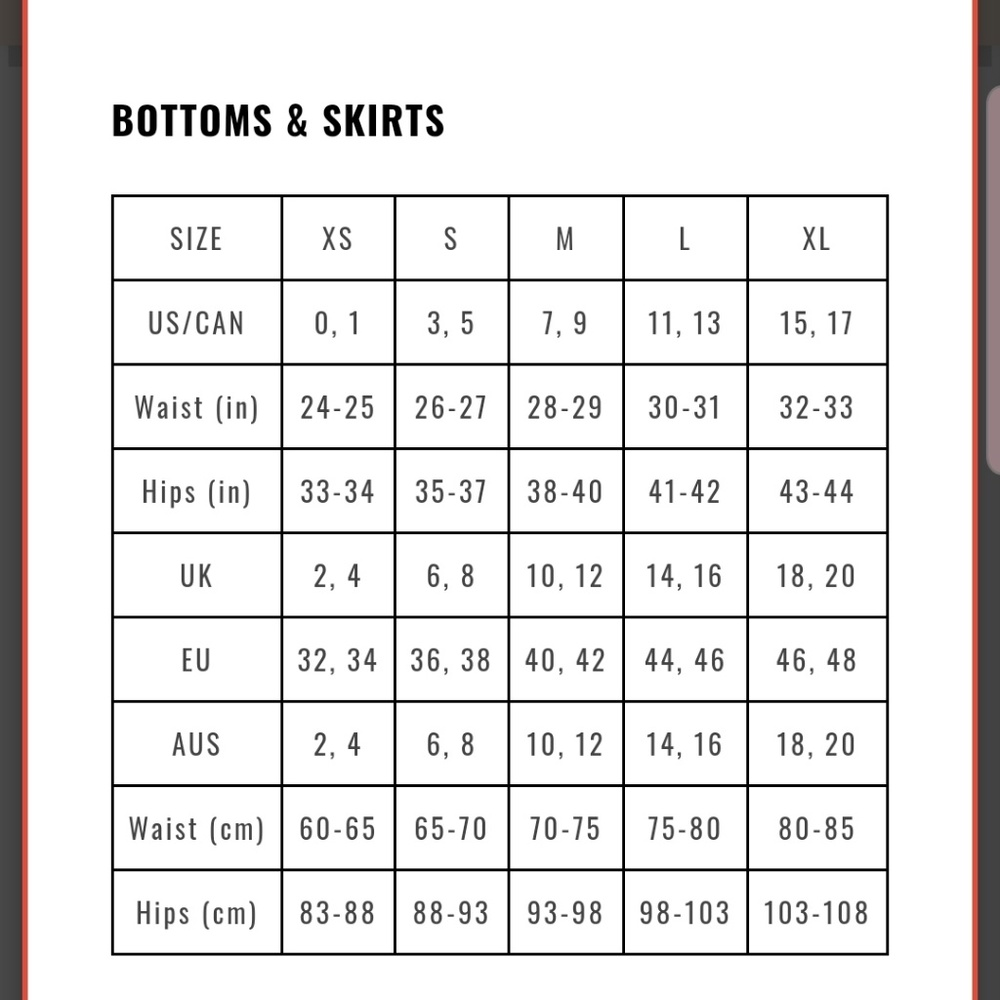 BOTTOMS & SKIRTS

| SIZE | XS | S | M | L | XL |
|---|---|---|---|---|---|
| US/CAN | 0, 1 | 3, 5 | 7, 9 | 11, 13 | 15, 17 |
| Waist (in) | 24-25 | 26-27 | 28-29 | 30-31 | 32-33 |
| Hips (in) | 33-34 | 35-37 | 38-40 | 41-42 | 43-44 |
| UK | 2, 4 | 6, 8 | 10, 12 | 14, 16 | 18, 20 |
| EU | 32, 34 | 36, 38 | 40, 42 | 44, 46 | 46, 48 |
| AUS | 2, 4 | 6, 8 | 10, 12 | 14, 16 | 18, 20 |
| Waist (cm) | 60-65 | 65-70 | 70-75 | 75-80 | 80-85 |
| Hips (cm) | 83-88 | 88-93 | 93-98 | 98-103 | 103-108 |